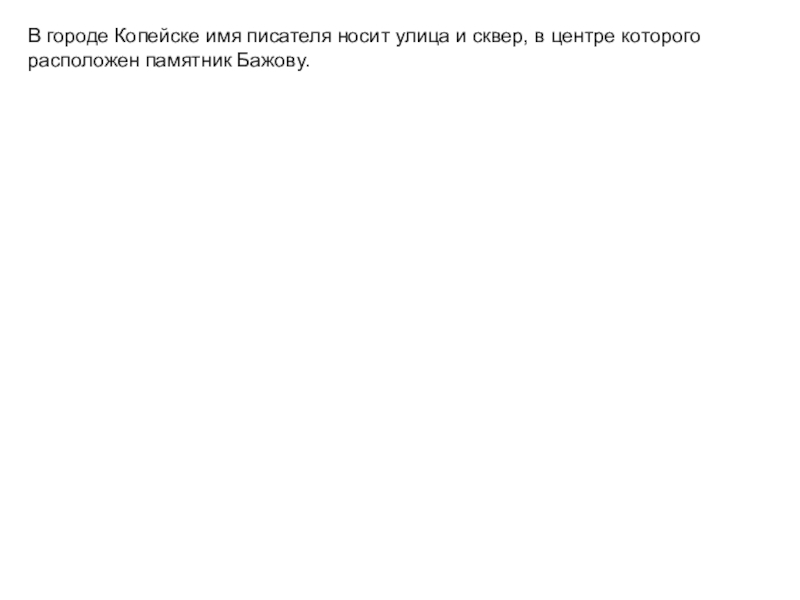 В городе Копейске имя писателя носит улица и сквер, в центре которого расположен памятник Бажову.